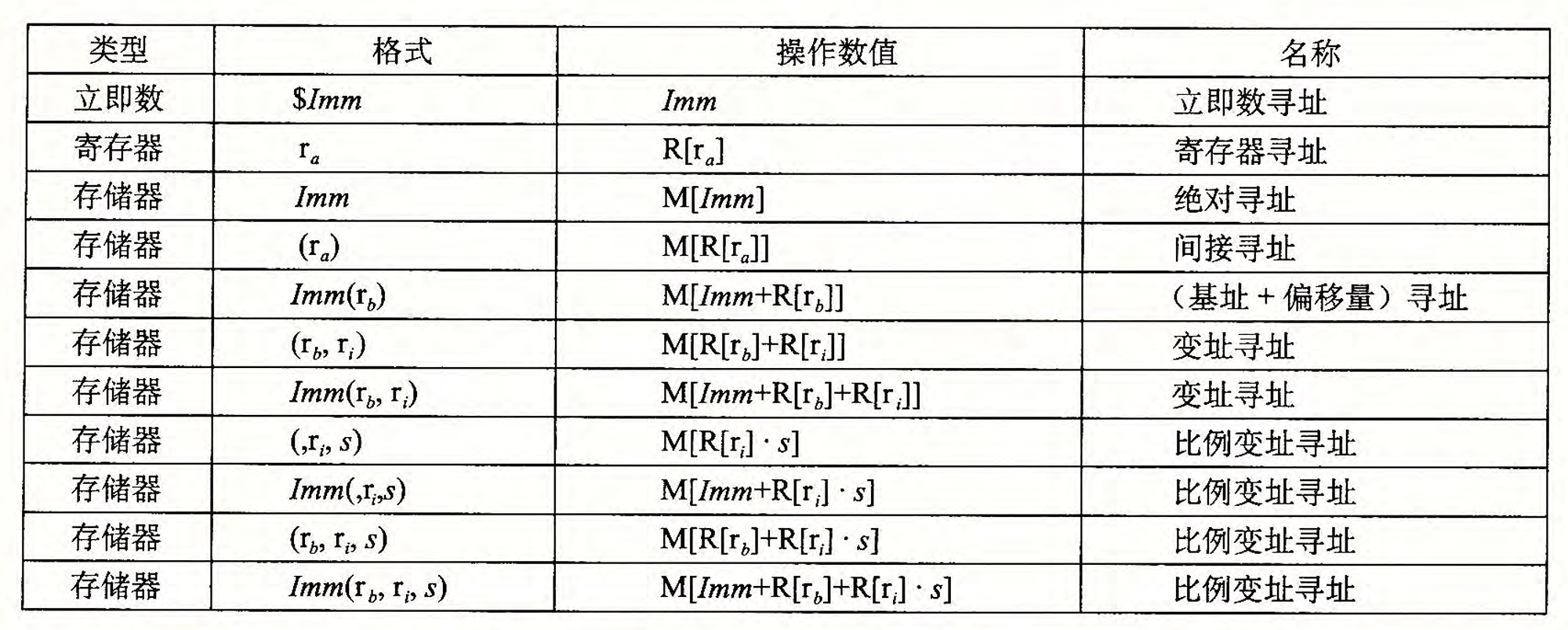 | 类型 | 格式 | 操作数值 | 名称 |
|---|---|---|---|
| 立即数 | $\$Imm$ | $Imm$ | 立即数寻址 |
| 寄存器 | $r_a$ | $R[r_a]$ | 寄存器寻址 |
| 存储器 | $Imm$ | $M[Imm]$ | 绝对寻址 |
| 存储器 | $(r_a)$ | $M[R[r_a]]$ | 间接寻址 |
| 存储器 | $Imm(r_b)$ | $M[Imm+R[r_b]]$ | （基址 + 偏移量）寻址 |
| 存储器 | $(r_b, r_i)$ | $M[R[r_b]+R[r_i]]$ | 变址寻址 |
| 存储器 | $Imm(r_b, r_i)$ | $M[Imm+R[r_b]+R[r_i]]$ | 变址寻址 |
| 存储器 | $(,r_i, s)$ | $M[R[r_i] \cdot s]$ | 比例变址寻址 |
| 存储器 | $Imm(,r_i,s)$ | $M[Imm+R[r_i] \cdot s]$ | 比例变址寻址 |
| 存储器 | $(r_b, r_i, s)$ | $M[R[r_b]+R[r_i] \cdot s]$ | 比例变址寻址 |
| 存储器 | $Imm(r_b, r_i, s)$ | $M[Imm+R[r_b]+R[r_i] \cdot s]$ | 比例变址寻址 |